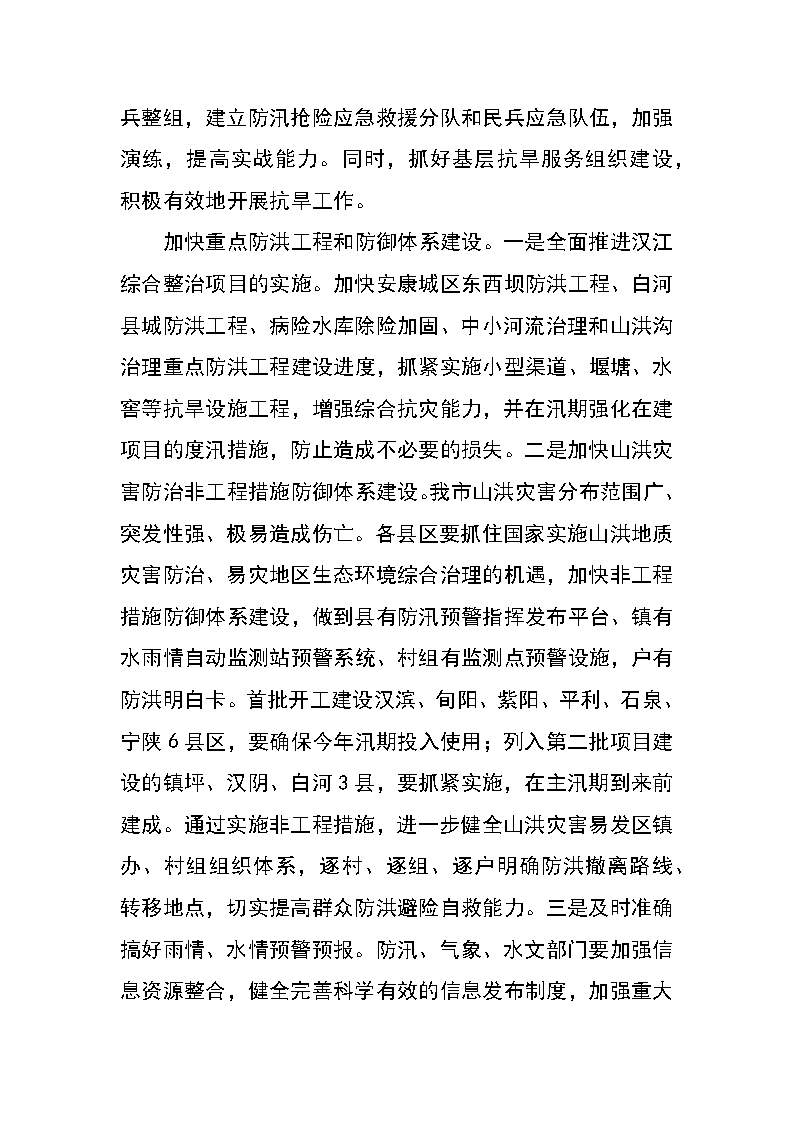 兵整组，建立防汛抢险应急救援分队和民兵应急队伍，加强演练，提高实战能力。同时，抓好基层抗旱服务组织建设，积极有效地开展抗旱工作。

加快重点防洪工程和防御体系建设。一是全面推进汉江综合整治项目的实施。加快安康城区东西坝防洪工程、白河县城防洪工程、病险水库除险加固、中小河流治理和山洪沟治理重点防洪工程建设进度，抓紧实施小型渠道、堰塘、水窖等抗旱设施工程，增强综合抗灾能力，并在汛期强化在建项目的度汛措施，防止造成不必要的损失。二是加快山洪灾害防治非工程措施防御体系建设。我市山洪灾害分布范围广、突发性强、极易造成伤亡。各县区要抓住国家实施山洪地质灾害防治、易灾地区生态环境综合治理的机遇，加快非工程措施防御体系建设，做到县有防汛预警指挥发布平台、镇有水雨情自动监测站预警系统、村组有监测点预警设施，户有防洪明白卡。首批开工建设汉滨、旬阳、紫阳、平利、石泉、宁陕6县区，要确保今年汛期投入使用；列入第二批项目建设的镇坪、汉阴、白河3县，要抓紧实施，在主汛期到来前建成。通过实施非工程措施，进一步健全山洪灾害易发区镇办、村组组织体系，逐村、逐组、逐户明确防洪撤离路线、转移地点，切实提高群众防洪避险自救能力。三是及时准确搞好雨情、水情预警预报。防汛、气象、水文部门要加强信息资源整合，健全完善科学有效的信息发布制度，加强重大